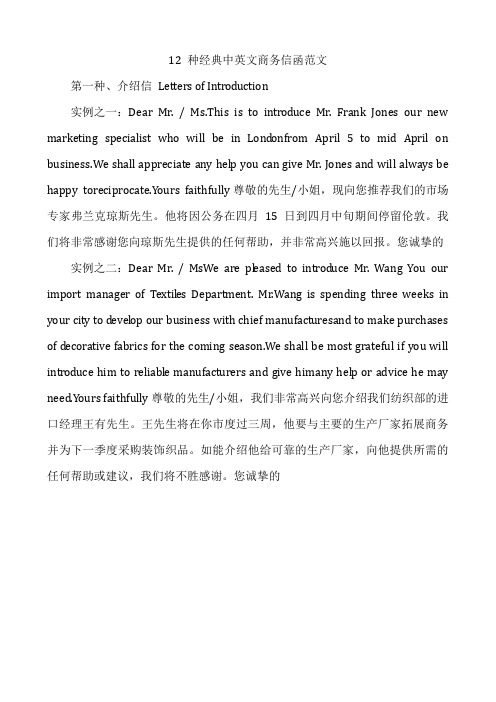 12 种经典中英文商务信函范文

第一种、介绍信 Letters of Introduction

实例之一：Dear Mr. / Ms.This is to introduce Mr. Frank Jones our new marketing specialist who will be in Londonfrom April 5 to mid April on business.We shall appreciate any help you can give Mr. Jones and will always be happy toreciprocate.Yours faithfully 尊敬的先生/小姐，现向您推荐我们的市场专家弗兰克琼斯先生。他将因公务在四月 15 日到四月中旬期间停留伦敦。我们将非常感谢您向琼斯先生提供的任何帮助，并非常高兴施以回报。您诚挚的

实例之二：Dear Mr. / MsWe are pleased to introduce Mr. Wang You our import manager of Textiles Department. Mr.Wang is spending three weeks in your city to develop our business with chief manufacturesand to make purchases of decorative fabrics for the coming season.We shall be most grateful if you will introduce him to reliable manufacturers and give himany help or advice he may need.Yours faithfully 尊敬的先生/小姐，我们非常高兴向您介绍我们纺织部的进口经理王有先生。王先生将在你市度过三周，他要与主要的生产厂家拓展商务并为下一季度采购装饰织品。如能介绍他给可靠的生产厂家，向他提供所需的任何帮助或建议，我们将不胜感谢。您诚挚的